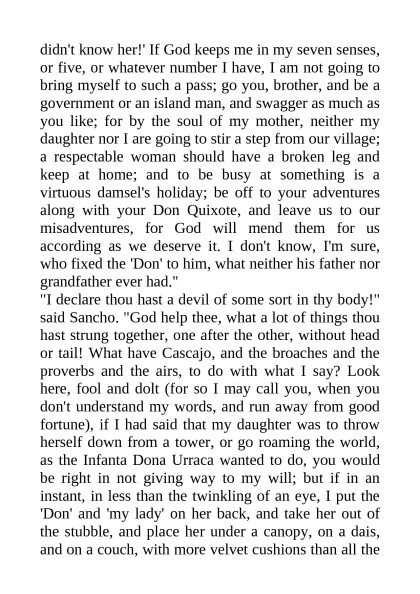 didn't know her!' If God keeps me in my seven senses, or five, or whatever number I have, I am not going to bring myself to such a pass; go you, brother, and be a government or an island man, and swagger as much as you like; for by the soul of my mother, neither my daughter nor I are going to stir a step from our village; a respectable woman should have a broken leg and keep at home; and to be busy at something is a virtuous damsel's holiday; be off to your adventures along with your Don Quixote, and leave us to our misadventures, for God will mend them for us according as we deserve it. I don't know, I'm sure, who fixed the 'Don' to him, what neither his father nor grandfather ever had."
"I declare thou hast a devil of some sort in thy body!" said Sancho. "God help thee, what a lot of things thou hast strung together, one after the other, without head or tail! What have Cascajo, and the broaches and the proverbs and the airs, to do with what I say? Look here, fool and dolt (for so I may call you, when you don't understand my words, and run away from good fortune), if I had said that my daughter was to throw herself down from a tower, or go roaming the world, as the Infanta Dona Urraca wanted to do, you would be right in not giving way to my will; but if in an instant, in less than the twinkling of an eye, I put the 'Don' and 'my lady' on her back, and take her out of the stubble, and place her under a canopy, on a dais, and on a couch, with more velvet cushions than all the